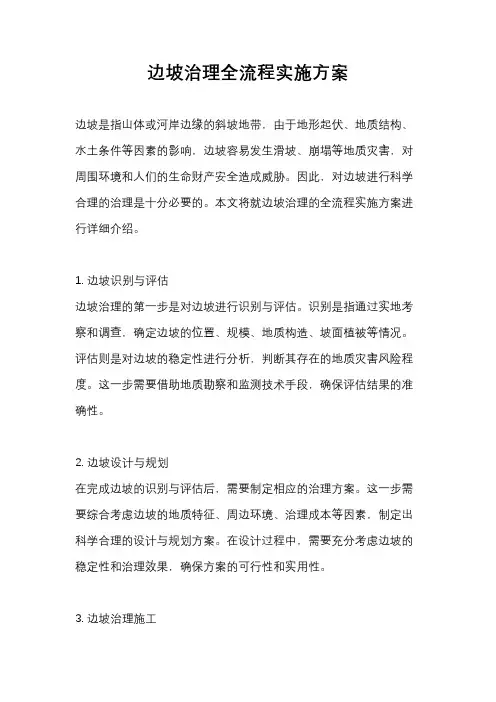 边坡治理全流程实施方案

边坡是指山体或河岸边缘的斜坡地带，由于地形起伏、地质结构、水土条件等因素的影响，边坡容易发生滑坡、崩塌等地质灾害，对周围环境和人们的生命财产安全造成威胁。因此，对边坡进行科学合理的治理是十分必要的。本文将就边坡治理的全流程实施方案进行详细介绍。

1. 边坡识别与评估
边坡治理的第一步是对边坡进行识别与评估。识别是指通过实地考察和调查，确定边坡的位置、规模、地质构造、坡面植被等情况。评估则是对边坡的稳定性进行分析，判断其存在的地质灾害风险程度。这一步需要借助地质勘察和监测技术手段，确保评估结果的准确性。

2. 边坡设计与规划
在完成边坡的识别与评估后，需要制定相应的治理方案。这一步需要综合考虑边坡的地质特征、周边环境、治理成本等因素，制定出科学合理的设计与规划方案。在设计过程中，需要充分考虑边坡的稳定性和治理效果，确保方案的可行性和实用性。

3. 边坡治理施工